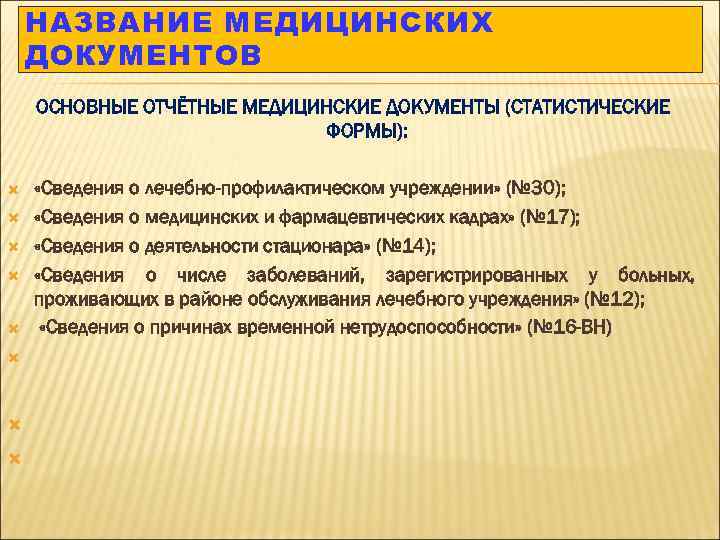 НАЗВАНИЕ МЕДИЦИНСКИХ ДОКУМЕНТОВ

ОСНОВНЫЕ ОТЧЁТНЫЕ МЕДИЦИНСКИЕ ДОКУМЕНТЫ (СТАТИСТИЧЕСКИЕ ФОРМЫ):

«Сведения о лечебно-профилактическом учреждении» (№30);

«Сведения о медицинских и фармацевтических кадрах» (№17);

«Сведения о деятельности стационара» (№14);

«Сведения о числе заболеваний, зарегистрированных у больных, проживающих в районе обслуживания лечебного учреждения» (№12);

«Сведения о причинах временной нетрудоспособности» (№16-ВН)